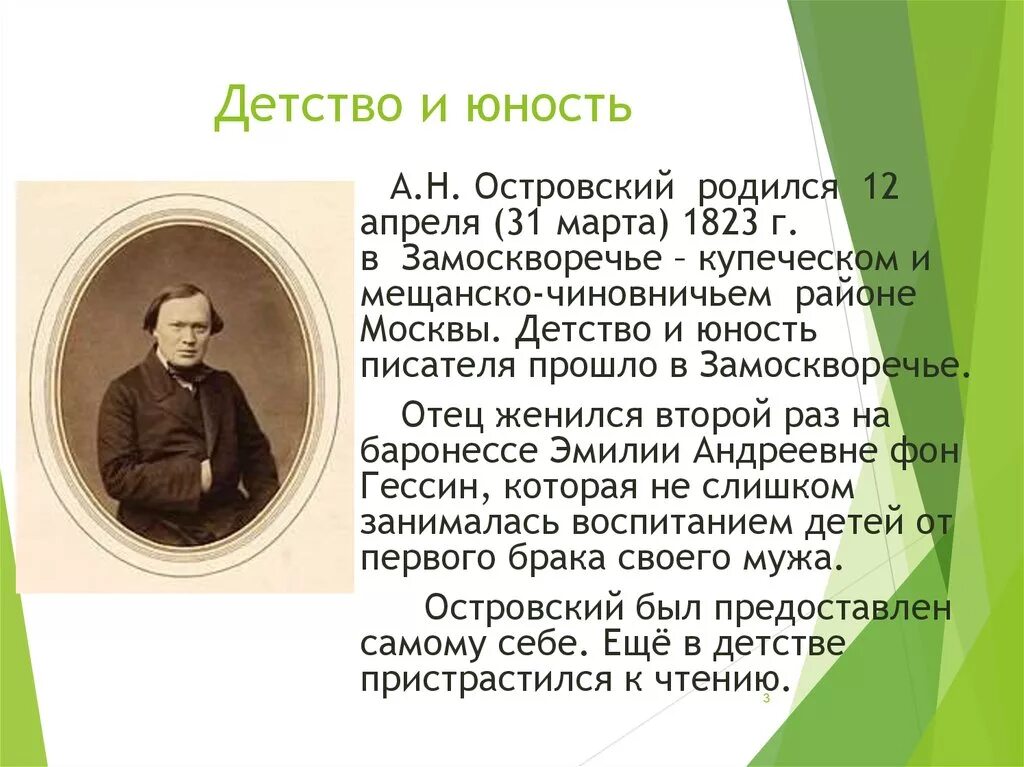 Детство и юность

А.Н. Островский родился 12 апреля (31 марта) 1823 г. в Замоскворечье – купеческом и мещанско-чиновничьем районе Москвы. Детство и юность писателя прошло в Замоскворечье.

Отец женился второй раз на баронессе Эмилии Андреевне фон Гессин, которая не слишком занималась воспитанием детей от первого брака своего мужа.

Островский был предоставлен самому себе. Ещё в детстве пристрастился к чтению.

3